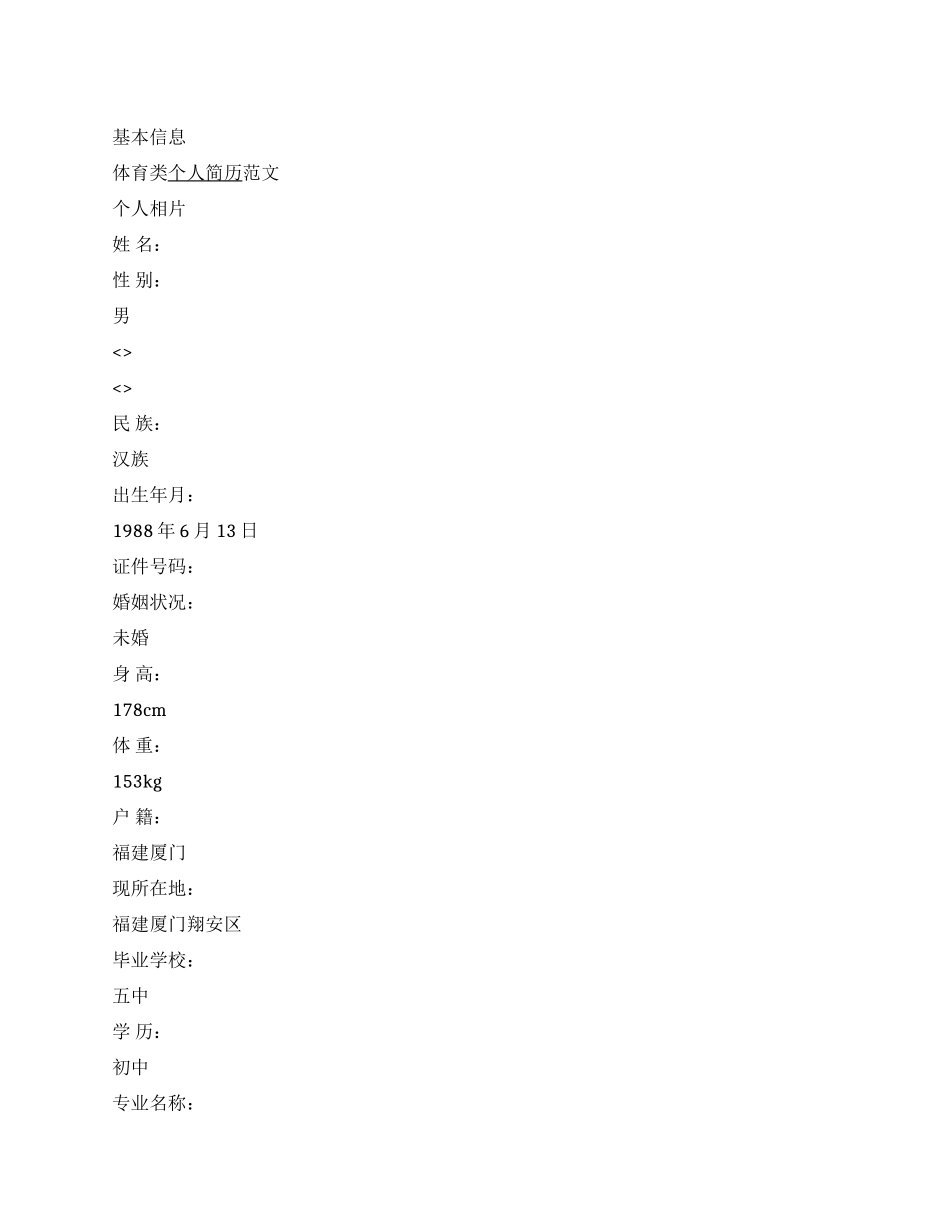 基本信息
体育类个人简历范文
个人相片
姓 名：
性 别：
男
<>
<>
民 族：
汉族
出生年月：
1988 年 6 月 13 日
证件号码：
婚姻状况：
未婚
身 高：
178cm
体 重：
153kg
户 籍：
福建厦门
现所在地：
福建厦门翔安区
毕业学校：
五中
学 历：
初中
专业名称：